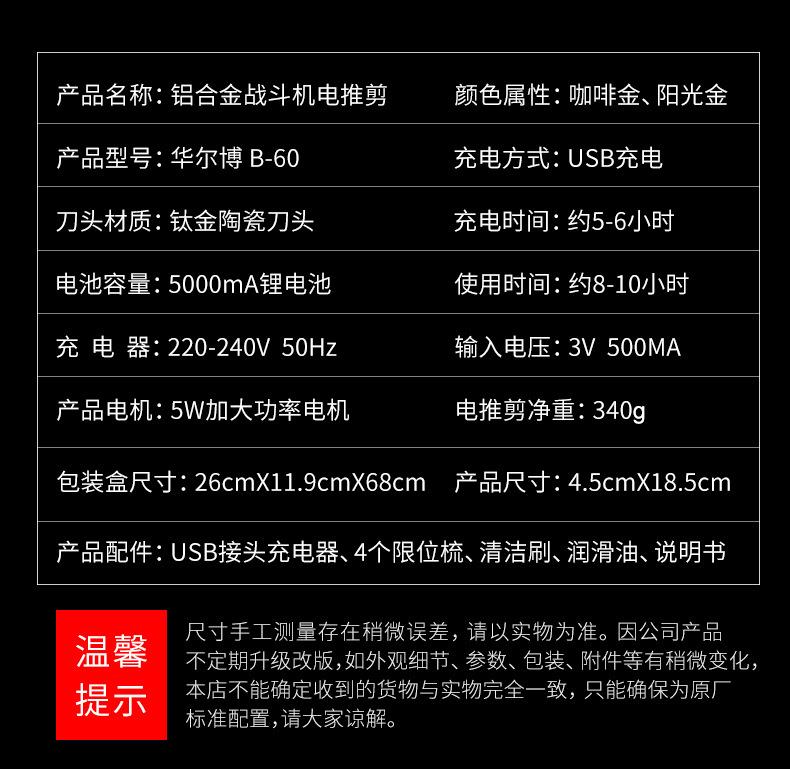 产品名称：铝合金战斗机电推剪
颜色属性：咖啡金、阳光金

产品型号：华尔博 B-60
充电方式：USB充电

刀头材质：钛金陶瓷刀头
充电时间：约5-6小时

电池容量：5000mA锂电池
使用时间：约8-10小时

充 电 器：220-240V 50Hz
输入电压：3V 500MA

产品电机：5W加大功率电机
电推剪净重：340g

包装盒尺寸：26cmX11.9cmX68cm
产品尺寸：4.5cmX18.5cm

产品配件：USB接头充电器、4个限位梳、清洁刷、润滑油、说明书

温馨提示

尺寸手工测量存在稍微误差，请以实物为准。因公司产品不定期升级改版，如外观细节、参数、包装、附件等有稍微变化，本店不能确定收到的货物与实物完全一致，只能确保为原厂标准配置，请大家谅解。